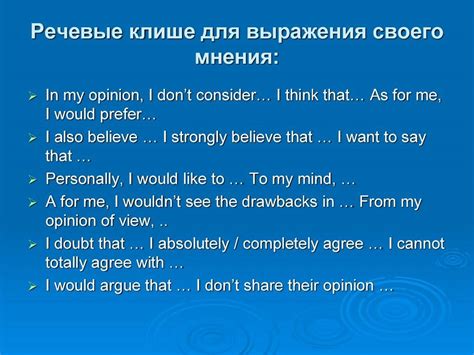 Речевые клише для выражения своего мнения:

➢ In my opinion, I don't consider… I think that… As for me, I would prefer…
➢ I also believe … I strongly believe that … I want to say that …
➢ Personally, I would like to … To my mind, …
➢ A for me, I wouldn't see the drawbacks in … From my opinion of view, ..
➢ I doubt that … I absolutely / completely agree … I cannot totally agree with …
➢ I would argue that … I don't share their opinion …